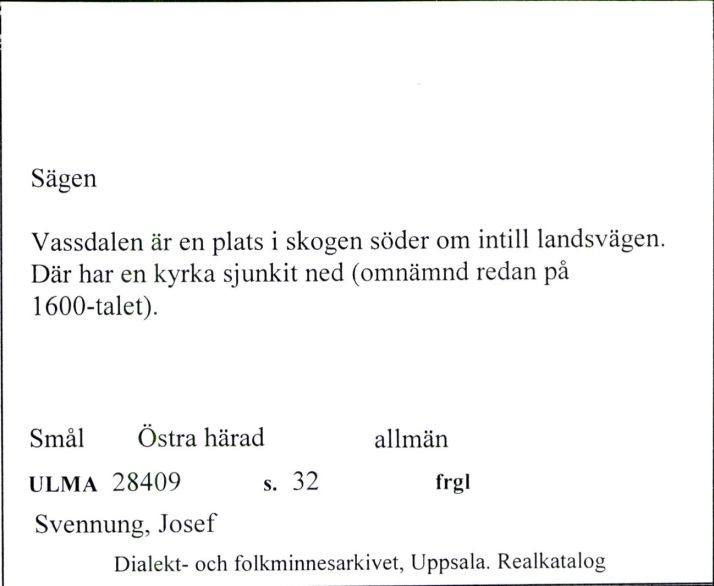 Sägen

Vassdalen är en plats i skogen söder om intill landsvägen. Där har en kyrka sjunkit ned (omnämnd redan på 1600-talet).

Smål Östra härad allmän

ULMA 28409 s. 32 frgl

Svennung, Josef

Dialekt- och folkminnesarkivet, Uppsala. Realkatalog